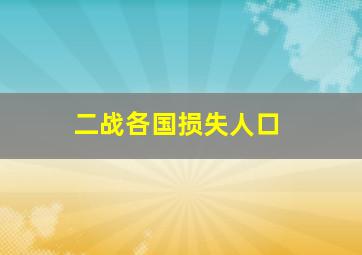 二战各国损失人口